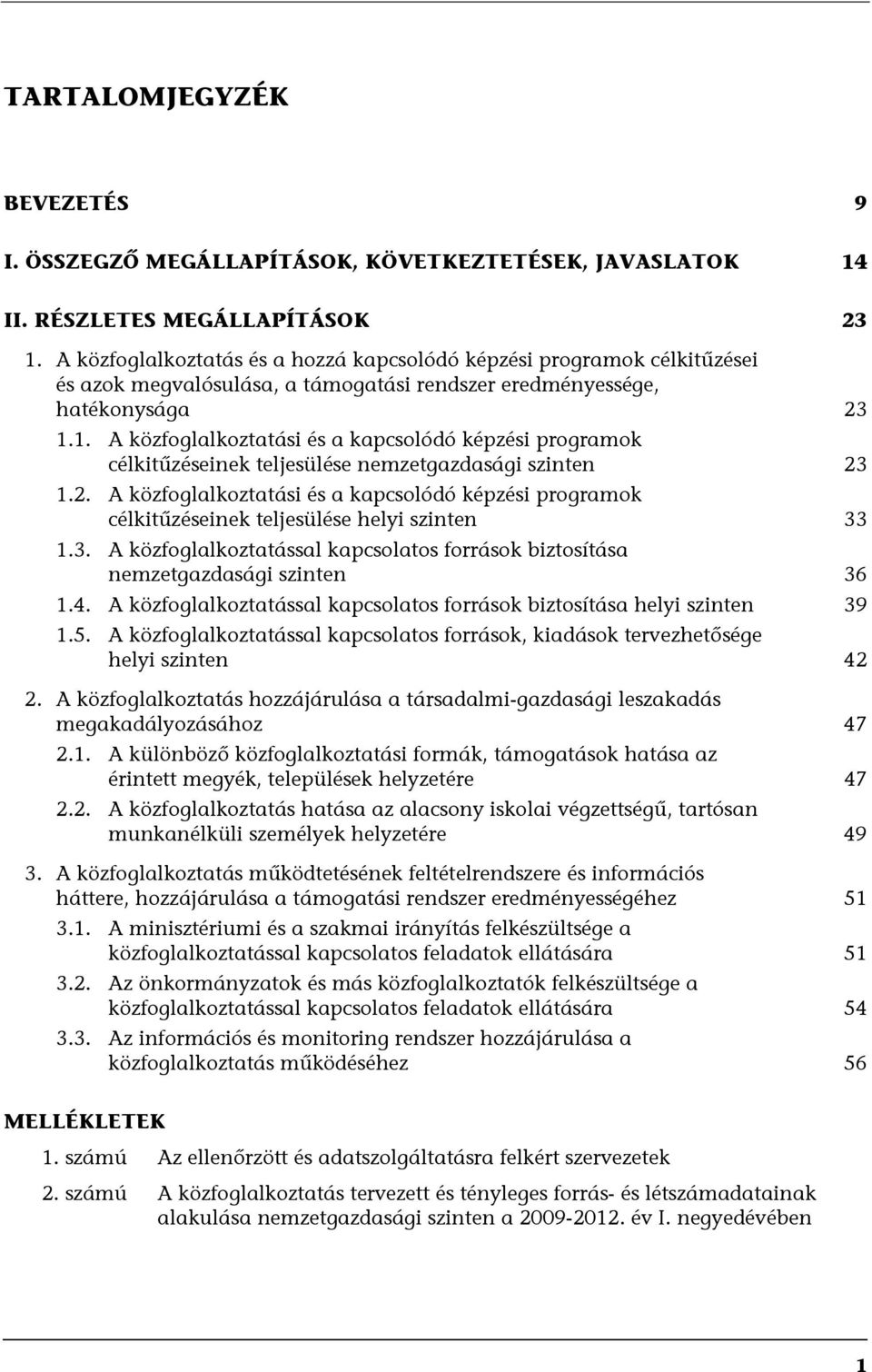 TARTALOMJEGYZÉK

BEVEZETÉS 9

I. ÖSSZEGZŐ MEGÁLLAPÍTÁSOK, KÖVETKEZTETÉSEK, JAVASLATOK 14

II. RÉSZLETES MEGÁLLAPÍTÁSOK 23

1. A közfoglalkoztatás és a hozzá kapcsolódó képzési programok célkitűzései és azok megvalósulása, a támogatási rendszer eredményessége, hatékonysága 23

1.1. A közfoglalkoztatási és a kapcsolódó képzési programok célkitűzéseinek teljesülése nemzetgazdasági szinten 23

1.2. A közfoglalkoztatási és a kapcsolódó képzési programok célkitűzéseinek teljesülése helyi szinten 33

1.3. A közfoglalkoztatással kapcsolatos források biztosítása nemzetgazdasági szinten 36

1.4. A közfoglalkoztatással kapcsolatos források biztosítása helyi szinten 39

1.5. A közfoglalkoztatással kapcsolatos források, kiadások tervezhetősége helyi szinten 42

2. A közfoglalkoztatás hozzájárulása a társadalmi-gazdasági leszakadás megakadályozásához 47

2.1. A különböző közfoglalkoztatási formák, támogatások hatása az érintett megyék, települések helyzetére 47

2.2. A közfoglalkoztatás hatása az alacsony iskolai végzettségű, tartósan munkanélküli személyek helyzetére 49

3. A közfoglalkoztatás működtetésének feltételrendszere és információs háttere, hozzájárulása a támogatási rendszer eredményességéhez 51

3.1. A minisztériumi és a szakmai irányítás felkészültsége a közfoglalkoztatással kapcsolatos feladatok ellátására 51

3.2. Az önkormányzatok és más közfoglalkoztatók felkészültsége a közfoglalkoztatással kapcsolatos feladatok ellátására 54

3.3. Az információs és monitoring rendszer hozzájárulása a közfoglalkoztatás működéséhez 56

MELLÉKLETEK

1. számú Az ellenőrzött és adatszolgáltatásra felkért szervezetek

2. számú A közfoglalkoztatás tervezett és tényleges forrás- és létszámadatainak alakulása nemzetgazdasági szinten a 2009-2012. év I. negyedévében

1